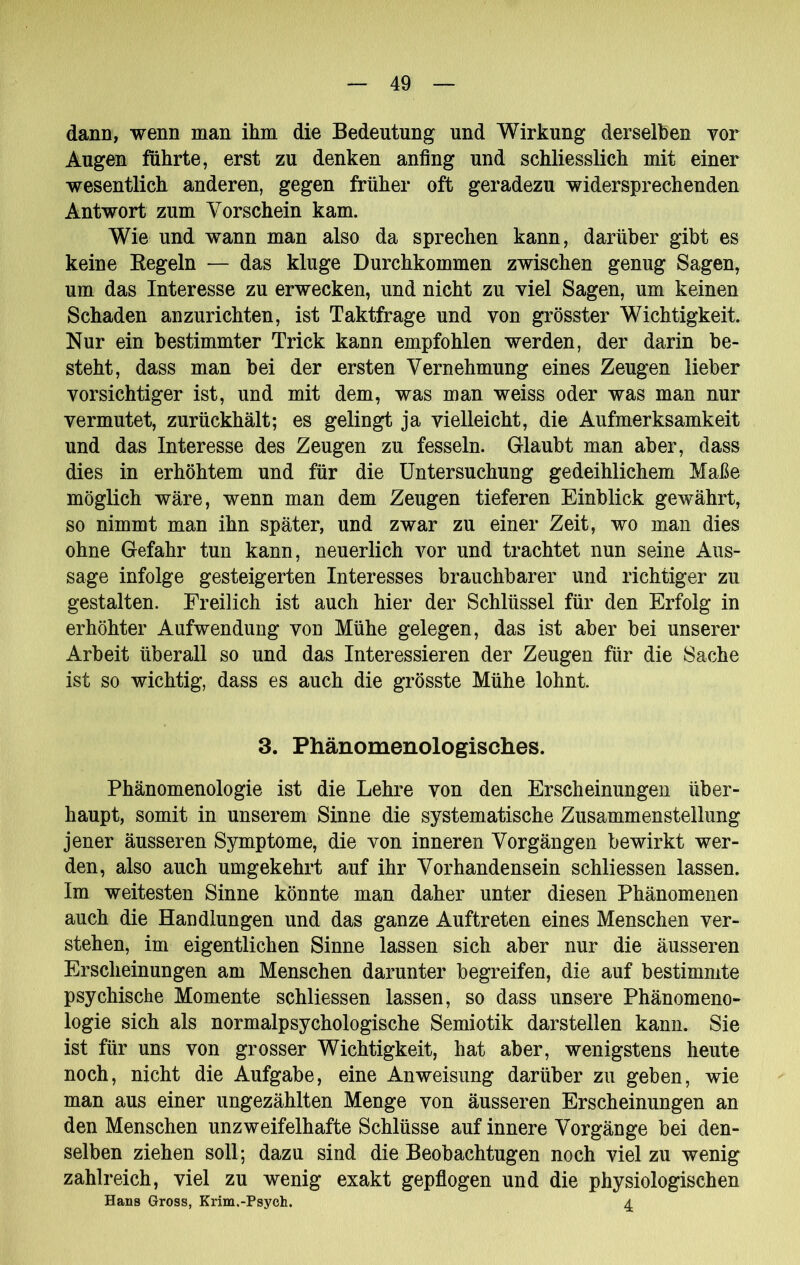 — 49 —

dann, wenn man ihm die Bedeutung und Wirkung derselben vor Augen führte, erst zu denken anfing und schliesslich mit einer wesentlich anderen, gegen früher oft geradezu widersprechenden Antwort zum Vorschein kam.

Wie und wann man also da sprechen kann, darüber gibt es keine Regeln — das kluge Durchkommen zwischen genug Sagen, um das Interesse zu erwecken, und nicht zu viel Sagen, um keinen Schaden anzurichten, ist Taktfrage und von grösster Wichtigkeit. Nur ein bestimmter Trick kann empfohlen werden, der darin besteht, dass man bei der ersten Vernehmung eines Zeugen lieber vorsichtiger ist, und mit dem, was man weiss oder was man nur vermutet, zurückhält; es gelingt ja vielleicht, die Aufmerksamkeit und das Interesse des Zeugen zu fesseln. Glaubt man aber, dass dies in erhöhtem und für die Untersuchung gedeihlichem Maße möglich wäre, wenn man dem Zeugen tieferen Einblick gewährt, so nimmt man ihn später, und zwar zu einer Zeit, wo man dies ohne Gefahr tun kann, neuerlich vor und trachtet nun seine Aussage infolge gesteigerten Interesses brauchbarer und richtiger zu gestalten. Freilich ist auch hier der Schlüssel für den Erfolg in erhöhter Aufwendung von Mühe gelegen, das ist aber bei unserer Arbeit überall so und das Interessieren der Zeugen für die Sache ist so wichtig, dass es auch die grösste Mühe lohnt.

3. Phänomenologisches.

Phänomenologie ist die Lehre von den Erscheinungen überhaupt, somit in unserem Sinne die systematische Zusammenstellung jener äusseren Symptome, die von inneren Vorgängen bewirkt werden, also auch umgekehrt auf ihr Vorhandensein schliessen lassen. Im weitesten Sinne könnte man daher unter diesen Phänomenen auch die Handlungen und das ganze Auftreten eines Menschen verstehen, im eigentlichen Sinne lassen sich aber nur die äusseren Erscheinungen am Menschen darunter begreifen, die auf bestimmte psychische Momente schliessen lassen, so dass unsere Phänomenologie sich als normalpsychologische Semiotik darstellen kann. Sie ist für uns von grosser Wichtigkeit, hat aber, wenigstens heute noch, nicht die Aufgabe, eine Anweisung darüber zu geben, wie man aus einer ungezählten Menge von äusseren Erscheinungen an den Menschen unzweifelhafte Schlüsse auf innere Vorgänge bei denselben ziehen soll; dazu sind die Beobachtugen noch viel zu wenig zahlreich, viel zu wenig exakt gepflogen und die physiologischen

Hans Gross, Krim.-Psych. 4